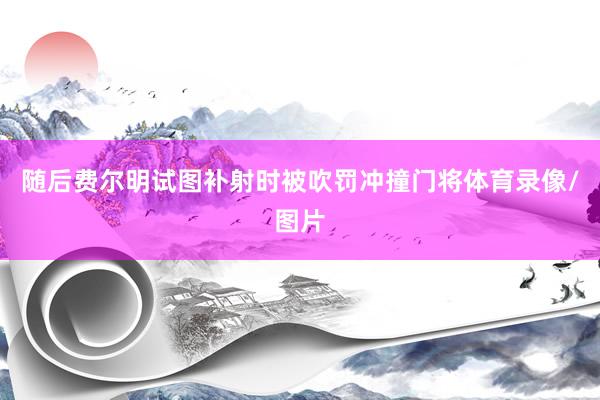 随后费尔明试图补射时被吹罚冲撞门将体育录像/图片